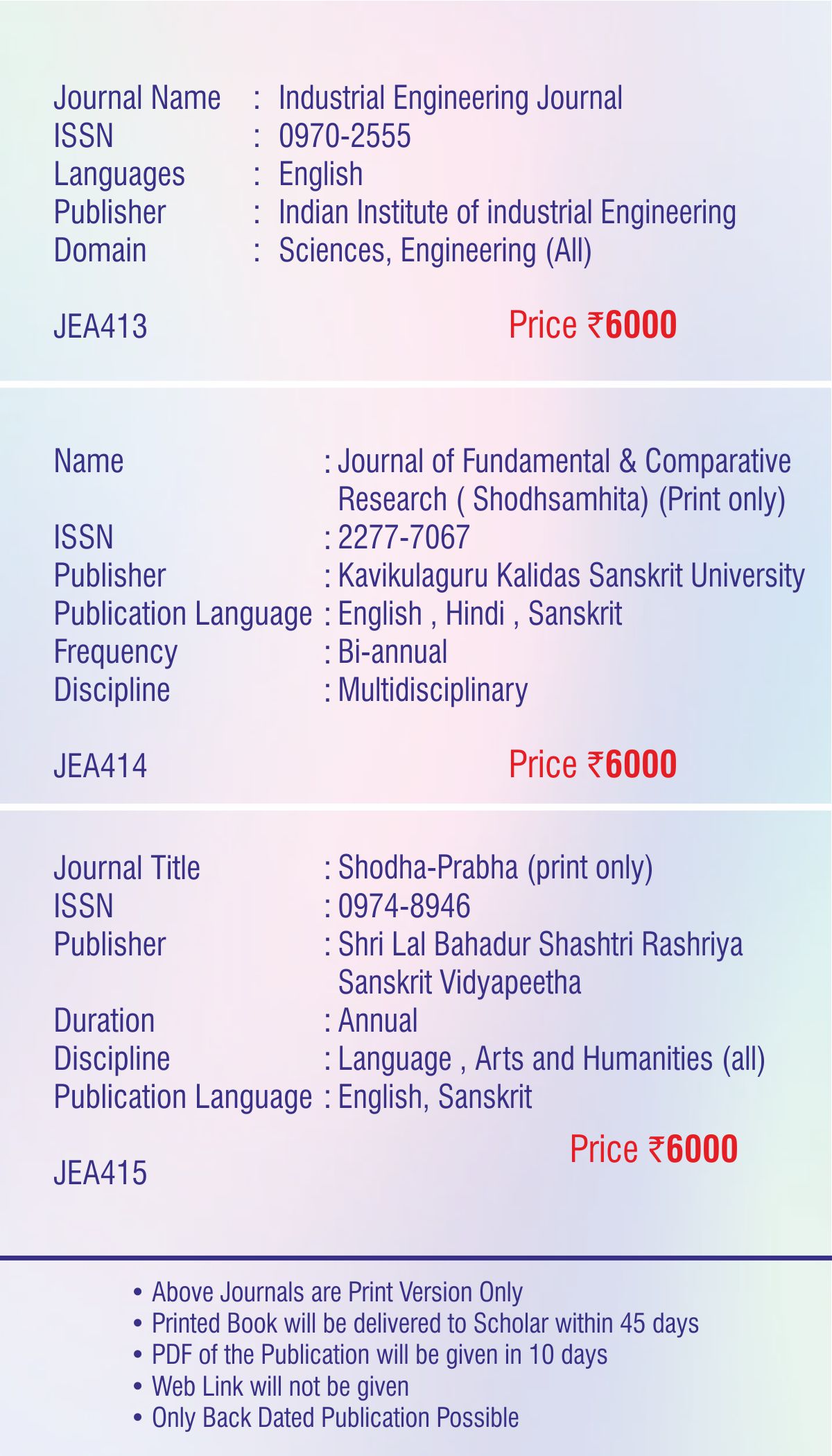 Journal Name : Industrial Engineering Journal
ISSN : 0970-2555
Languages : English
Publisher : Indian Institute of industrial Engineering
Domain : Sciences, Engineering (All)

JEA413

Price ₹6000

Name : Journal of Fundamental & Comparative Research ( Shodhsamhita) (Print only)
ISSN : 2277-7067
Publisher : Kavikulaguru Kalidas Sanskrit University
Publication Language : English , Hindi , Sanskrit
Frequency : Bi-annual
Discipline : Multidisciplinary

JEA414

Price ₹6000

Journal Title : Shodha-Prabha (print only)
ISSN : 0974-8946
Publisher : Shri Lal Bahadur Shashtri Rashriya Sanskrit Vidyapeetha
Duration : Annual
Discipline : Language , Arts and Humanities (all)
Publication Language : English, Sanskrit

Price ₹6000

JEA415

• Above Journals are Print Version Only
• Printed Book will be delivered to Scholar within 45 days
• PDF of the Publication will be given in 10 days
• Web Link will not be given
• Only Back Dated Publication Possible